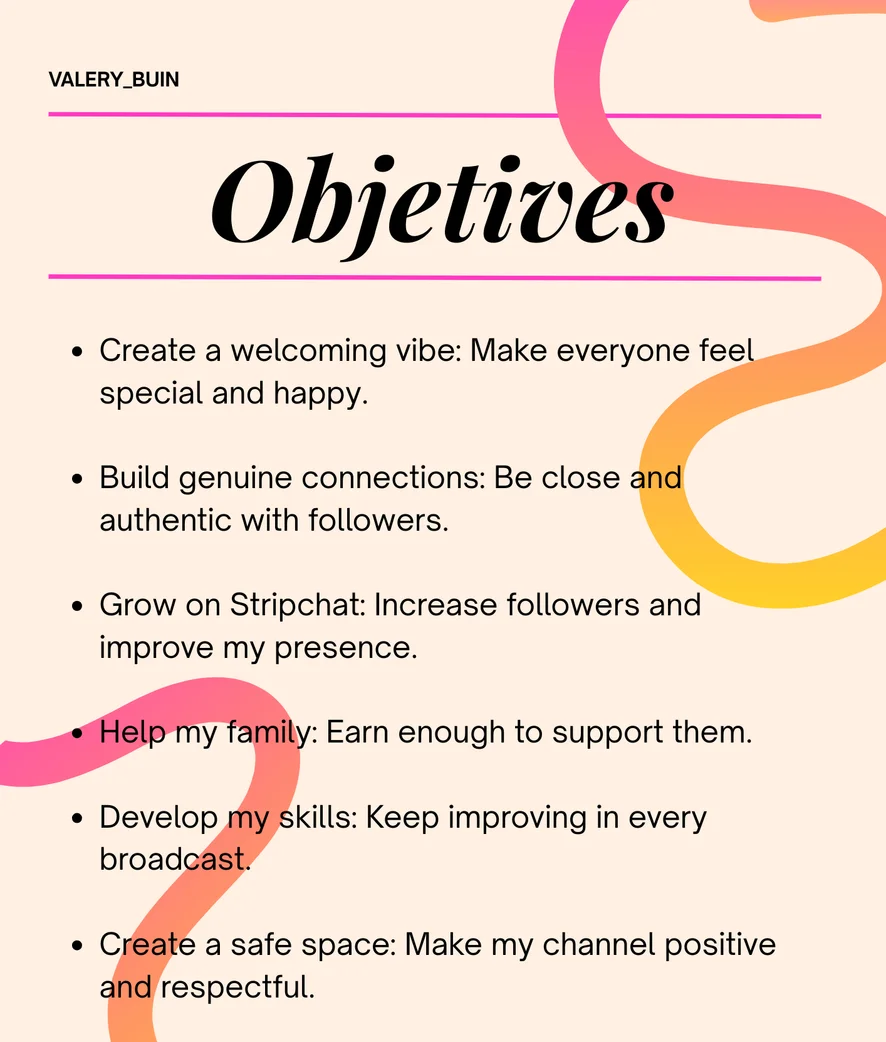 VALERY_BUIN

Objetives

• Create a welcoming vibe: Make everyone feel special and happy.

• Build genuine connections: Be close and authentic with followers.

• Grow on Stripchat: Increase followers and improve my presence.

• Help my family: Earn enough to support them.

• Develop my skills: Keep improving in every broadcast.

• Create a safe space: Make my channel positive and respectful.